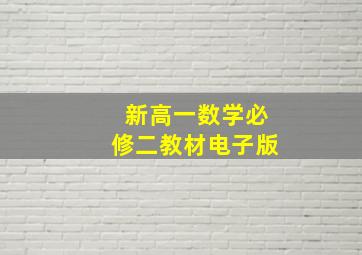 新高一数学必修二教材电子版